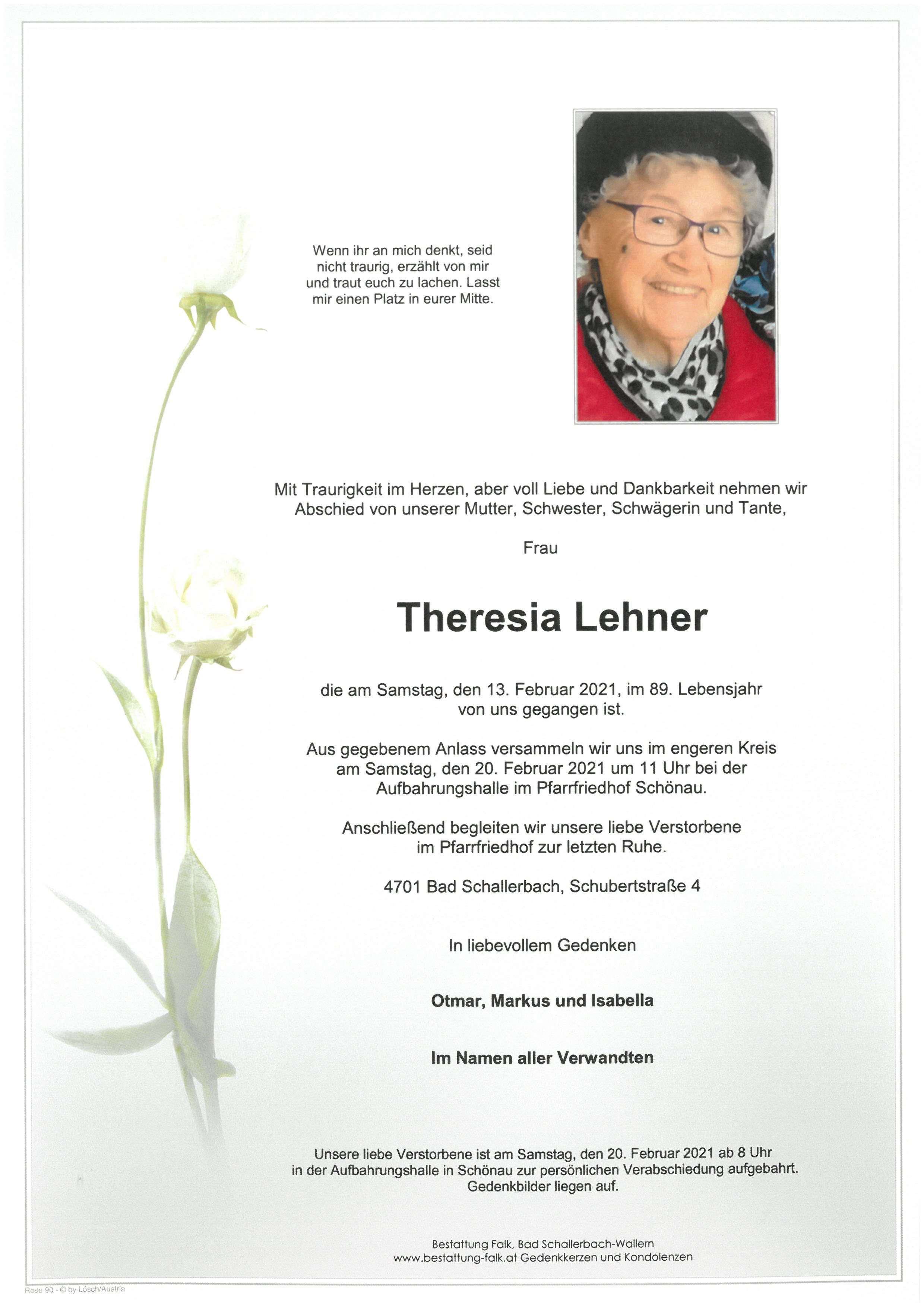 Wenn ihr an mich denkt, seid nicht traurig, erzählt von mir und traut euch zu lachen. Lasst mir einen Platz in eurer Mitte.

Mit Traurigkeit im Herzen, aber voll Liebe und Dankbarkeit nehmen wir Abschied von unserer Mutter, Schwester, Schwägerin und Tante,

Frau

Theresia Lehner

die am Samstag, den 13. Februar 2021, im 89. Lebensjahr von uns gegangen ist.

Aus gegebenem Anlass versammeln wir uns im engeren Kreis am Samstag, den 20. Februar 2021 um 11 Uhr bei der Aufbahrungshalle im Pfarrfriedhof Schönau.

Anschließend begleiten wir unsere liebe Verstorbene im Pfarrfriedhof zur letzten Ruhe.

4701 Bad Schallerbach, Schubertstraße 4

In liebevollem Gedenken

Otmar, Markus und Isabella

Im Namen aller Verwandten

Unsere liebe Verstorbene ist am Samstag, den 20. Februar 2021 ab 8 Uhr in der Aufbahrungshalle in Schönau zur persönlichen Verabschiedung aufgebahrt. Gedenkbilder liegen auf.

Bestattung Falk, Bad Schallerbach-Wallern
www.bestattung-falk.at Gedenkkerzen und Kondolenzen

Rose 90 - © by Lösch/Austria